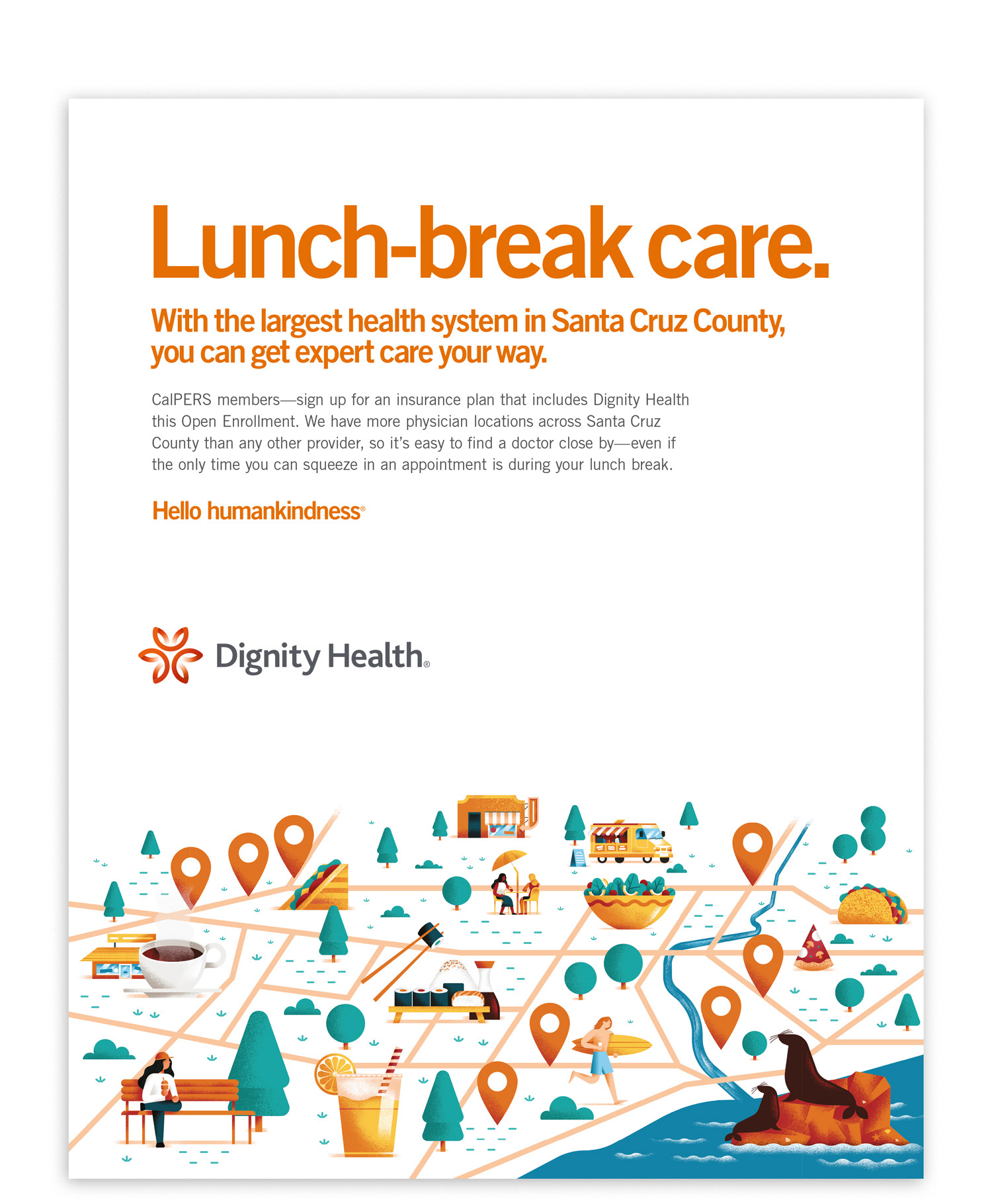 Lunch-break care.

With the largest health system in Santa Cruz County, you can get expert care your way.

CalPERS members—sign up for an insurance plan that includes Dignity Health this Open Enrollment. We have more physician locations across Santa Cruz County than any other provider, so it's easy to find a doctor close by—even if the only time you can squeeze in an appointment is during your lunch break.

Hello humankindness®

Dignity Health®